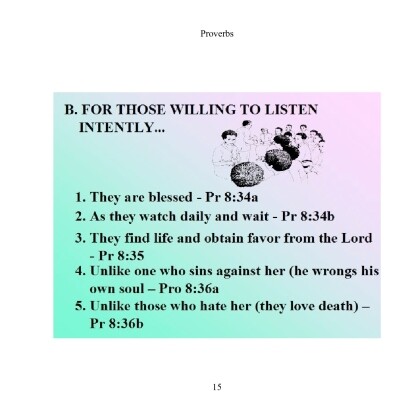 Proverbs

B. FOR THOSE WILLING TO LISTEN INTENTLY...

1. They are blessed - Pr 8:34a
2. As they watch daily and wait - Pr 8:34b
3. They find life and obtain favor from the Lord - Pr 8:35
4. Unlike one who sins against her (he wrongs his own soul – Pro 8:36a
5. Unlike those who hate her (they love death) – Pr 8:36b

15